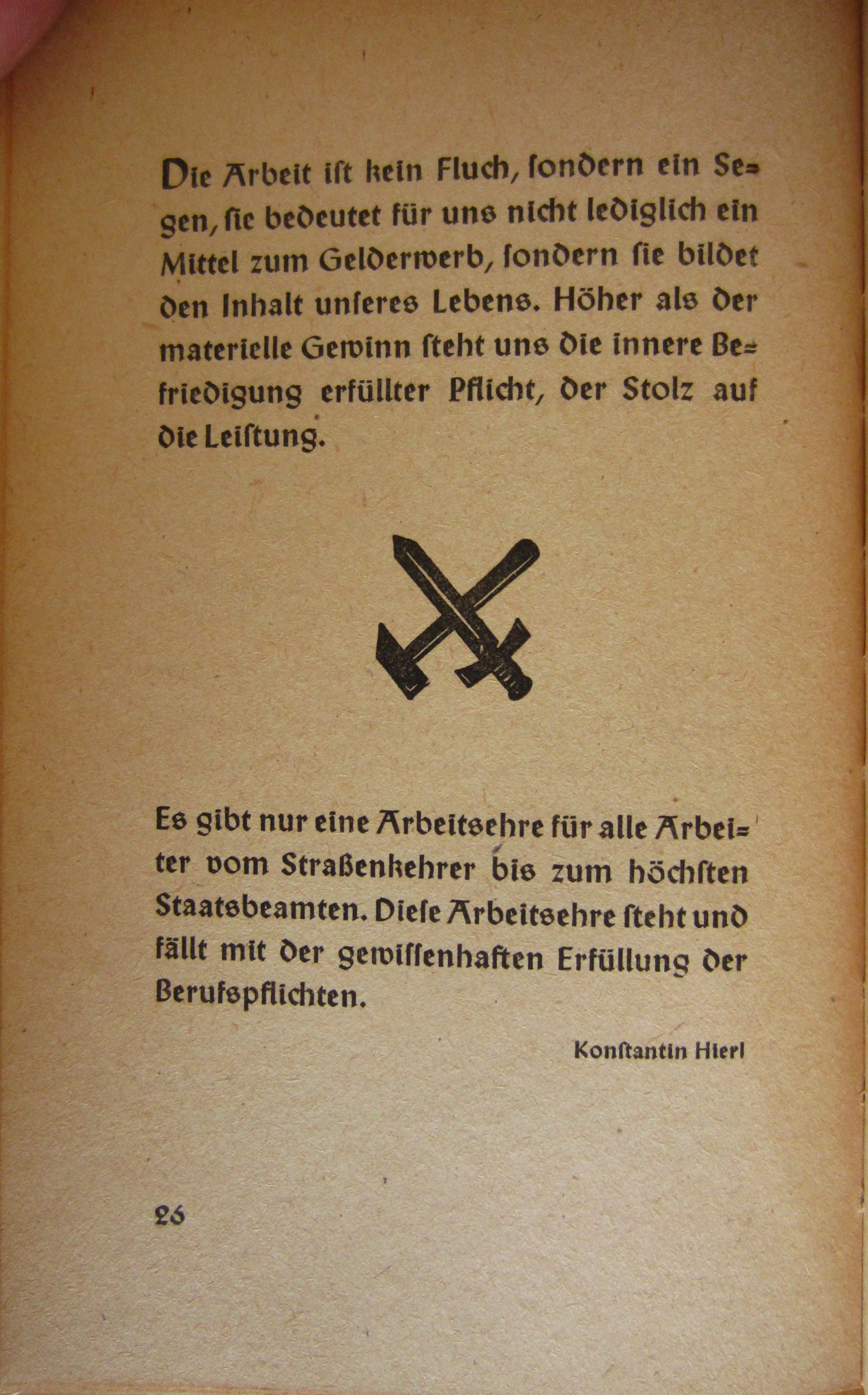 Die Arbeit ist kein Fluch, sondern ein Segen, sie bedeutet für uns nicht lediglich ein Mittel zum Gelderwerb, sondern sie bildet den Inhalt unseres Lebens. Höher als der materielle Gewinn steht uns die innere Befriedigung erfüllter Pflicht, der Stolz auf die Leistung.

Es gibt nur eine Arbeitsehre für alle Arbeiter vom Straßenkehrer bis zum höchsten Staatsbeamten. Diese Arbeitsehre steht und fällt mit der gewissenhaften Erfüllung der Berufspflichten.

Konstantin Hierl

26